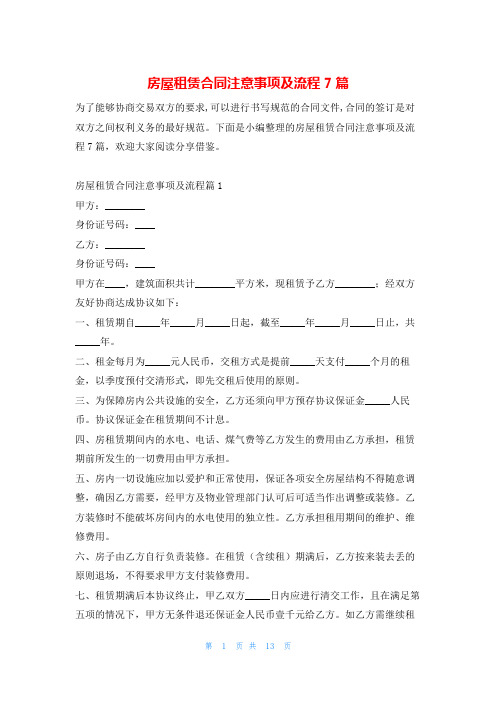 房屋租赁合同注意事项及流程 7 篇

为了能够协商交易双方的要求，可以进行书写规范的合同文件，合同的签订是对双方之间权利义务的最好规范。下面是小编整理的房屋租赁合同注意事项及流程 7 篇，欢迎大家阅读分享借鉴。

房屋租赁合同注意事项及流程篇 1

甲方：________

身份证号码：____

乙方：________

身份证号码：____

甲方在____，建筑面积共计________平方米，现租赁予乙方________；经双方友好协商达成协议如下：

一、租赁期自_____年_____月_____日起，截至_____年_____月_____日止，共_____年。

二、租金每月为_____元人民币，交租方式是提前_____天支付_____个月的租金，以季度预付交清形式，即先交租后使用的原则。

三、为保障房内公共设施的安全，乙方还须向甲方预存协议保证金_____人民币。协议保证金在租赁期间不计息。

四、房租赁期间内的水电、电话、煤气费等乙方发生的费用由乙方承担，租赁期前所发生的一切费用由甲方承担。

五、房内一切设施应加以爱护和正常使用，保证各项安全房屋结构不得随意调整，确因乙方需要，经甲方及物业管理部门认可后可适当作出调整或装修。乙方装修时不能破坏房间内的水电使用的独立性。乙方承担租用期间的维护、维修费用。

六、房子由乙方自行负责装修。在租赁（含续租）期满后，乙方按来装去丢的原则退场，不得要求甲方支付装修费用。

七、租赁期满后本协议终止，甲乙双方_____日内应进行清交工作，且在满足第五项的情况下，甲方无条件退还保证金人民币壹千元给乙方。如乙方需继续租

第 1 页 共 13 页